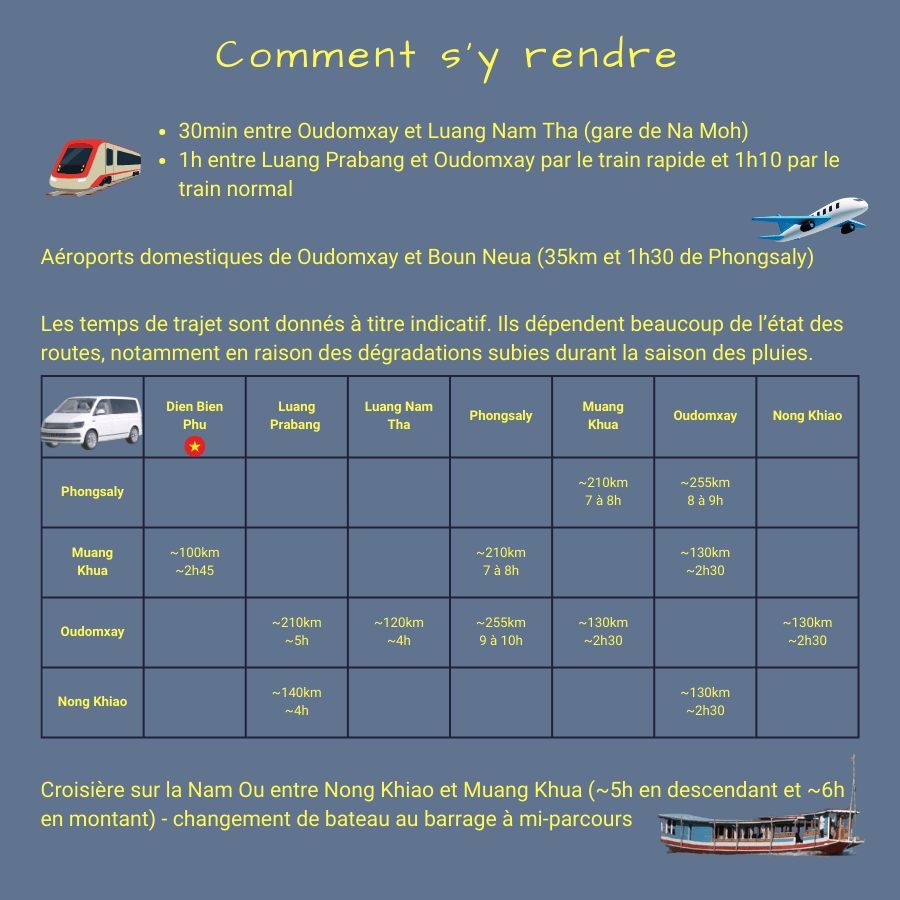 Comment s'y rendre

- 30min entre Oudomxay et Luang Nam Tha (gare de Na Moh)
- 1h entre Luang Prabang et Oudomxay par le train rapide et 1h10 par le train normal

Aéroports domestiques de Oudomxay et Boun Neua (35km et 1h30 de Phongsaly)

Les temps de trajet sont donnés à titre indicatif. Ils dépendent beaucoup de l'état des routes, notamment en raison des dégradations subies durant la saison des pluies.

| | Dien Bien Phu | Luang Prabang | Luang Nam Tha | Phongsaly | Muang Khua | Oudomxay | Nong Khiao |
|---|---|---|---|---|---|---|---|
| Phongsaly | | | | | ~210km 7 à 8h | ~255km 8 à 9h | |
| Muang Khua | ~100km ~2h45 | | | ~210km 7 à 8h | | ~130km ~2h30 | |
| Oudomxay | | ~210km ~5h | ~120km ~4h | ~255km 9 à 10h | ~130km ~2h30 | | ~130km ~2h30 |
| Nong Khiao | | ~140km ~4h | | | | ~130km ~2h30 | |

Croisière sur la Nam Ou entre Nong Khiao et Muang Khua (~5h en descendant et ~6h en montant) - changement de bateau au barrage à mi-parcours